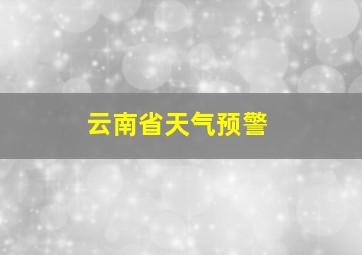 云南省天气预警